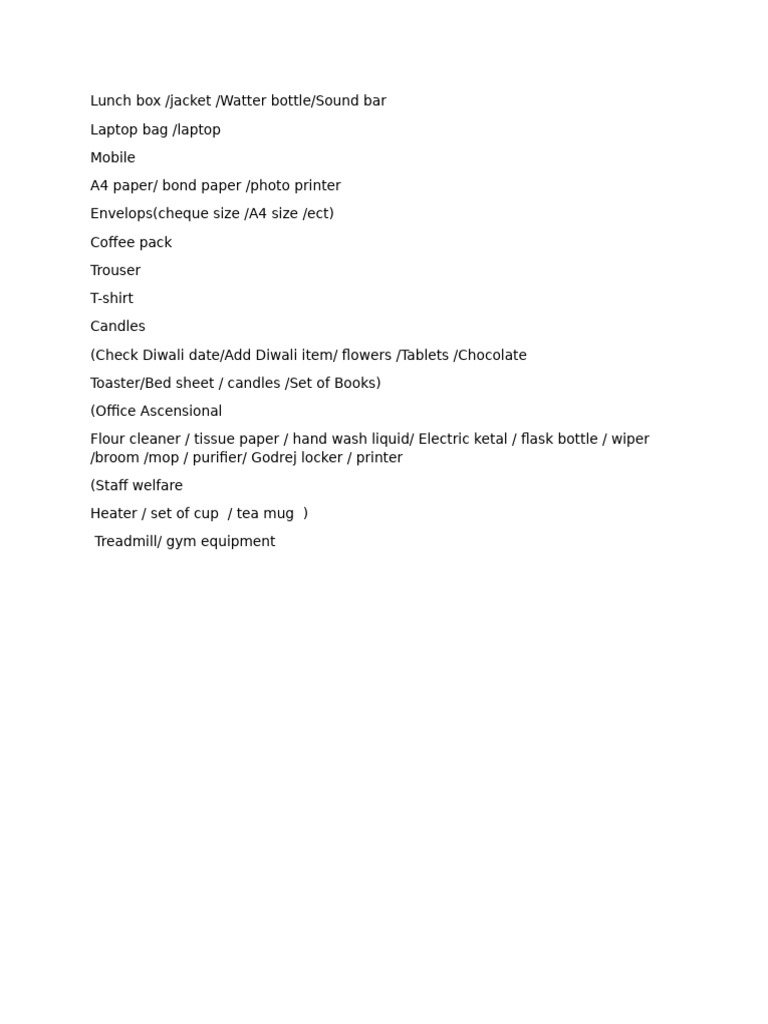 Lunch box /jacket /Watter bottle/Sound bar

Laptop bag /laptop

Mobile

A4 paper/ bond paper /photo printer

Envelops(cheque size /A4 size /ect)

Coffee pack

Trouser

T-shirt

Candles

(Check Diwali date/Add Diwali item/ flowers /Tablets /Chocolate

Toaster/Bed sheet / candles /Set of Books)

(Office Ascensional

Flour cleaner / tissue paper / hand wash liquid/ Electric ketal / flask bottle / wiper /broom /mop / purifier/ Godrej locker / printer

(Staff welfare

Heater / set of cup / tea mug )

Treadmill/ gym equipment